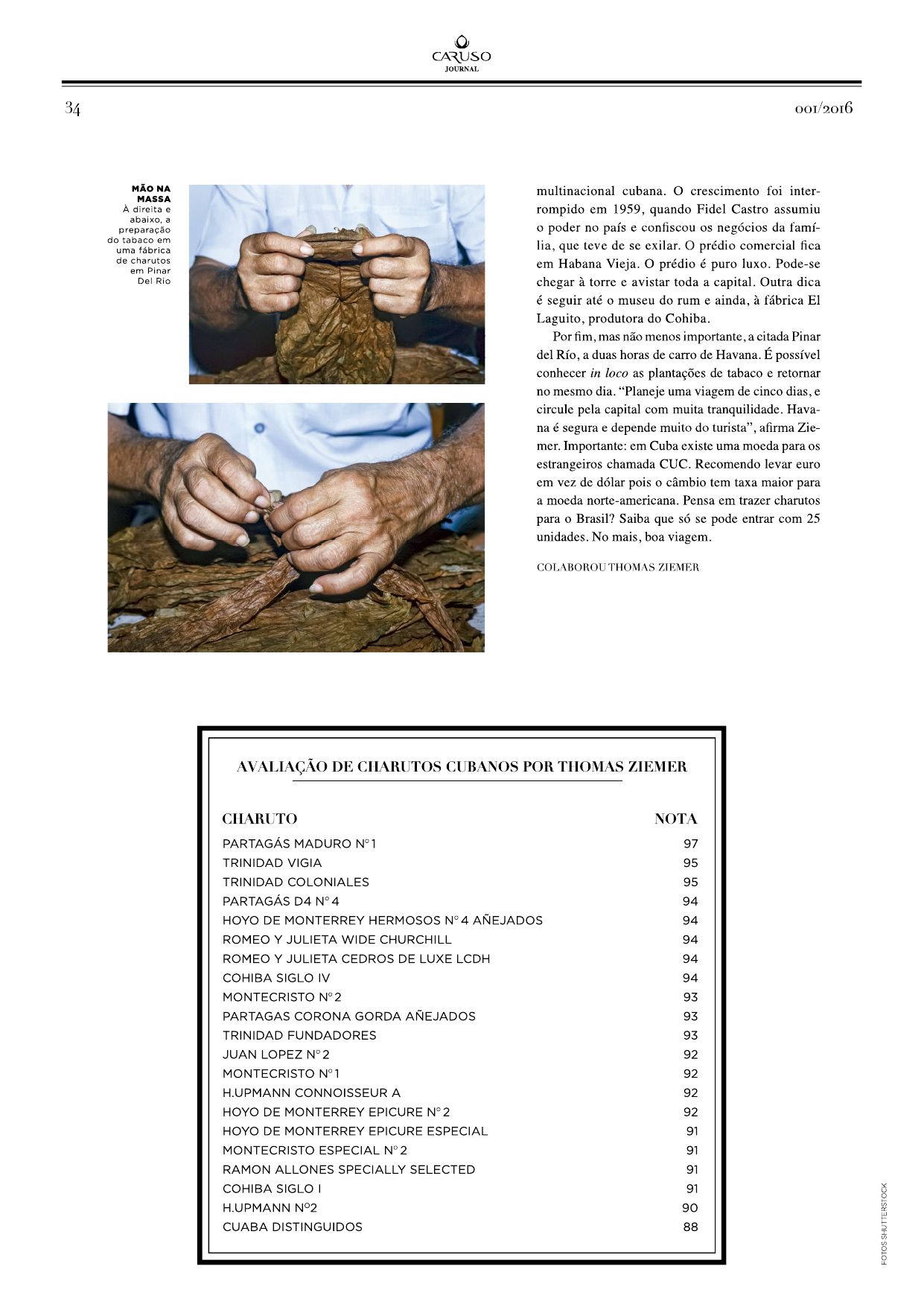 CARUSO
JOURNAL

34

001/2016

MÃO NA MASSA
À direita e abaixo, a preparação do tabaco em uma fábrica de charutos em Pinar Del Rio

multinacional cubana. O crescimento foi interrompido em 1959, quando Fidel Castro assumiu o poder no país e confiscou os negócios da família, que teve de se exilar. O prédio comercial fica em Habana Vieja. O prédio é puro luxo. Pode-se chegar à torre e avistar toda a capital. Outra dica é seguir até o museu do rum e ainda, à fábrica El Laguito, produtora do Cohiba.

Por fim, mas não menos importante, a citada Pinar del Río, a duas horas de carro de Havana. É possível conhecer in loco as plantações de tabaco e retornar no mesmo dia. "Planeje uma viagem de cinco dias, e circule pela capital com muita tranquilidade. Havana é segura e depende muito do turista", afirma Ziemer. Importante: em Cuba existe uma moeda para os estrangeiros chamada CUC. Recomendo levar euro em vez de dólar pois o câmbio tem taxa maior para a moeda norte-americana. Pensa em trazer charutos para o Brasil? Saiba que só se pode entrar com 25 unidades. No mais, boa viagem.

COLABOROU THOMAS ZIEMER

AVALIAÇÃO DE CHARUTOS CUBANOS POR THOMAS ZIEMER

| CHARUTO | NOTA |
|---|---|
| PARTAGÁS MADURO N°1 | 97 |
| TRINIDAD VIGIA | 95 |
| TRINIDAD COLONIALES | 95 |
| PARTAGÁS D4 N°4 | 94 |
| HOYO DE MONTERREY HERMOSOS N°4 AÑEJADOS | 94 |
| ROMEO Y JULIETA WIDE CHURCHILL | 94 |
| ROMEO Y JULIETA CEDROS DE LUXE LCDH | 94 |
| COHIBA SIGLO IV | 94 |
| MONTECRISTO N°2 | 93 |
| PARTAGAS CORONA GORDA AÑEJADOS | 93 |
| TRINIDAD FUNDADORES | 93 |
| JUAN LOPEZ N°2 | 92 |
| MONTECRISTO N°1 | 92 |
| H.UPMANN CONNOISSEUR A | 92 |
| HOYO DE MONTERREY EPICURE N°2 | 92 |
| HOYO DE MONTERREY EPICURE ESPECIAL | 91 |
| MONTECRISTO ESPECIAL N°2 | 91 |
| RAMON ALLONES SPECIALLY SELECTED | 91 |
| COHIBA SIGLO I | 91 |
| H.UPMANN N°2 | 90 |
| CUABA DISTINGUIDOS | 88 |

FOTOS SHUTTERSTOCK